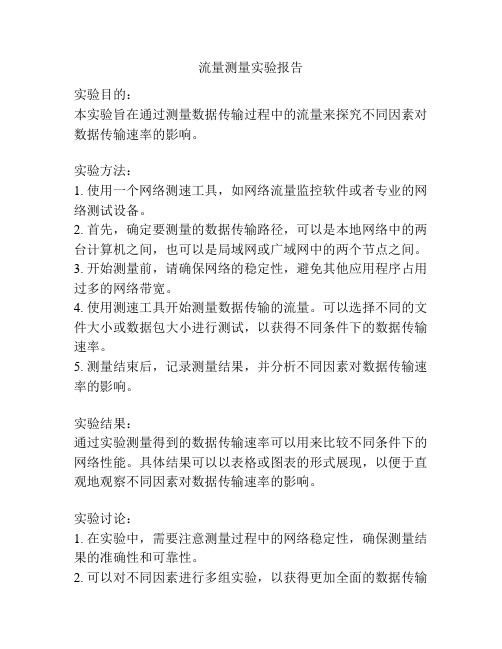 流量测量实验报告

实验目的：
本实验旨在通过测量数据传输过程中的流量来探究不同因素对数据传输速率的影响。

实验方法：
1. 使用一个网络测速工具，如网络流量监控软件或者专业的网络测试设备。
2. 首先，确定要测量的数据传输路径，可以是本地网络中的两台计算机之间，也可以是局域网或广域网中的两个节点之间。
3. 开始测量前，请确保网络的稳定性，避免其他应用程序占用过多的网络带宽。
4. 使用测速工具开始测量数据传输的流量。可以选择不同的文件大小或数据包大小进行测试，以获得不同条件下的数据传输速率。
5. 测量结束后，记录测量结果，并分析不同因素对数据传输速率的影响。

实验结果：
通过实验测量得到的数据传输速率可以用来比较不同条件下的网络性能。具体结果可以以表格或图表的形式展现，以便于直观地观察不同因素对数据传输速率的影响。

实验讨论：
1. 在实验中，需要注意测量过程中的网络稳定性，确保测量结果的准确性和可靠性。
2. 可以对不同因素进行多组实验，以获得更加全面的数据传输